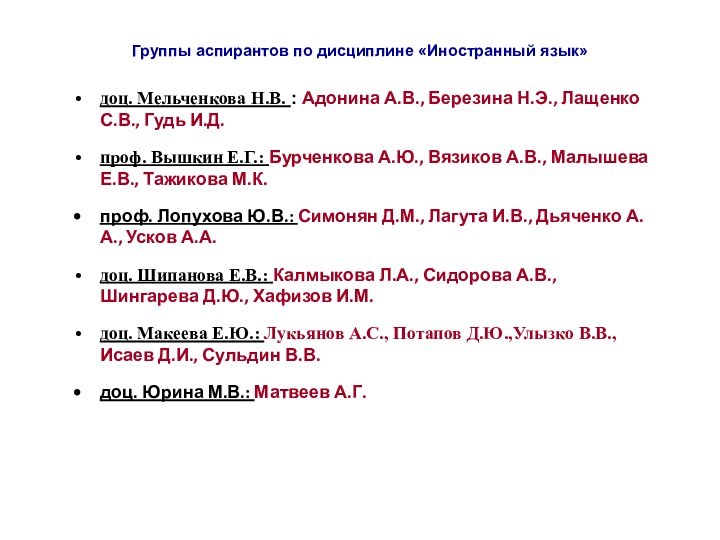 Группы аспирантов по дисциплине «Иностранный язык»

• доц. Мельченкова Н.В. : Адонина А.В., Березина Н.Э., Лащенко С.В., Гудь И.Д.

• проф. Вышкин Е.Г.: Бурченкова А.Ю., Вязиков А.В., Малышева Е.В., Тажикова М.К.

• проф. Лопухова Ю.В.: Симонян Д.М., Лагута И.В., Дьяченко А. А., Усков А.А.

• доц. Шипанова Е.В.: Калмыкова Л.А., Сидорова А.В., Шингарева Д.Ю., Хафизов И.М.

• доц. Макеева Е.Ю.: Лукьянов А.С., Потапов Д.Ю.,Улызко В.В., Исаев Д.И., Сульдин В.В.

• доц. Юрина М.В.: Матвеев А.Г.